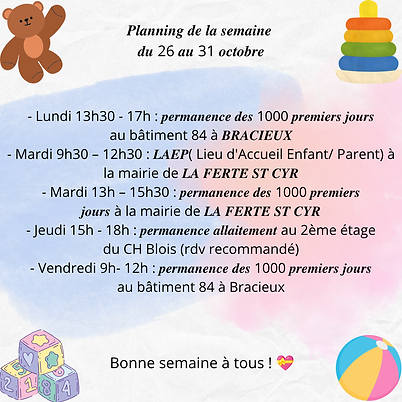 Planning de la semaine
du 26 au 31 octobre

- Lundi 13h30 - 17h : permanence des 1000 premiers jours au bâtiment 84 à BRACIEUX
- Mardi 9h30 – 12h30 : LAEP( Lieu d'Accueil Enfant/ Parent) à la mairie de LA FERTE ST CYR
- Mardi 13h – 15h30 : permanence des 1000 premiers jours à la mairie de LA FERTE ST CYR
- Jeudi 15h - 18h : permanence allaitement au 2ème étage du CH Blois (rdv recommandé)
- Vendredi 9h- 12h : permanence des 1000 premiers jours au bâtiment 84 à Bracieux

Bonne semaine à tous ! 💝